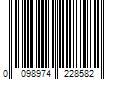 0 098974 228582